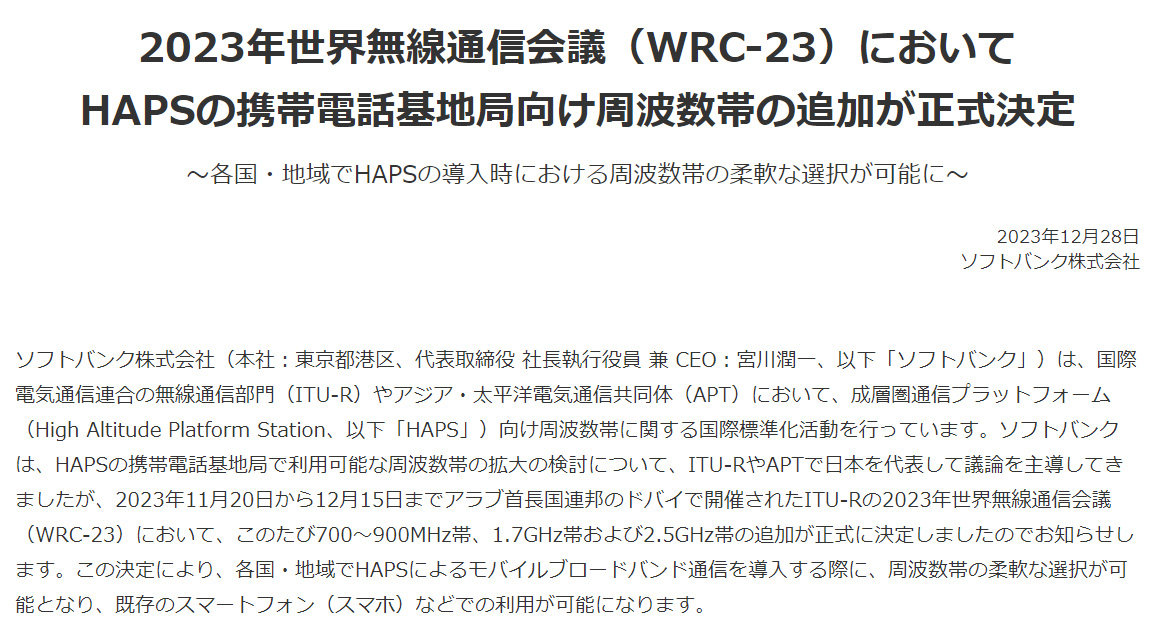 2023年世界無線通信会議（WRC-23）において
HAPSの携帯電話基地局向け周波数帯の追加が正式決定

～各国・地域でHAPSの導入時における周波数帯の柔軟な選択が可能に～

2023年12月28日
ソフトバンク株式会社

ソフトバンク株式会社（本社：東京都港区、代表取締役 社長執行役員 兼 CEO：宮川潤一、以下「ソフトバンク」）は、国際電気通信連合の無線通信部門（ITU-R）やアジア・太平洋電気通信共同体（APT）において、成層圏通信プラットフォーム（High Altitude Platform Station、以下「HAPS」）向け周波数帯に関する国際標準化活動を行っています。ソフトバンクは、HAPSの携帯電話基地局で利用可能な周波数帯の拡大の検討について、ITU-RやAPTで日本を代表して議論を主導してきましたが、2023年11月20日から12月15日までアラブ首長国連邦のドバイで開催されたITU-Rの2023年世界無線通信会議（WRC-23）において、このたび700～900MHz帯、1.7GHz帯および2.5GHz帯の追加が正式に決定しましたのでお知らせします。この決定により、各国・地域でHAPSによるモバイルブロードバンド通信を導入する際に、周波数帯の柔軟な選択が可能となり、既存のスマートフォン（スマホ）などでの利用が可能になります。